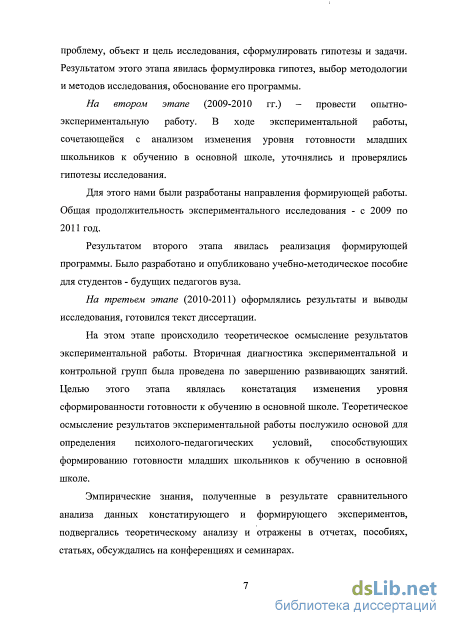 проблему, объект и цель исследования, сформулировать гипотезы и задачи. Результатом этого этапа явилась формулировка гипотез, выбор методологии и методов исследования, обоснование его программы.

На втором этапе (2009-2010 гг.) – провести опытно-экспериментальную работу. В ходе экспериментальной работы, сочетающейся с анализом изменения уровня готовности младших школьников к обучению в основной школе, уточнялись и проверялись гипотезы исследования.

Для этого нами были разработаны направления формирующей работы. Общая продолжительность экспериментального исследования - с 2009 по 2011 год.

Результатом второго этапа явилась реализация формирующей программы. Было разработано и опубликовано учебно-методическое пособие для студентов - будущих педагогов вуза.

На третьем этапе (2010-2011) оформлялись результаты и выводы исследования, готовился текст диссертации.

На этом этапе происходило теоретическое осмысление результатов экспериментальной работы. Вторичная диагностика экспериментальной и контрольной групп была проведена по завершению развивающих занятий. Целью этого этапа являлась констатация изменения уровня сформированности готовности к обучению в основной школе. Теоретическое осмысление результатов экспериментальной работы послужило основой для определения психолого-педагогических условий, способствующих формированию готовности младших школьников к обучению в основной школе.

Эмпирические знания, полученные в результате сравнительного анализа данных констатирующего и формирующего экспериментов, подвергались теоретическому анализу и отражены в отчетах, пособиях, статьях, обсуждались на конференциях и семинарах.

7

dsLib.net
библиотека диссертаций